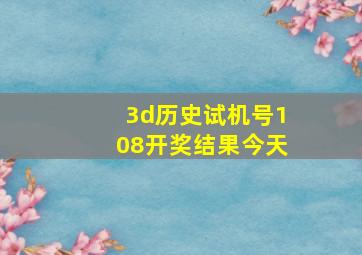 3d历史试机号108开奖结果今天